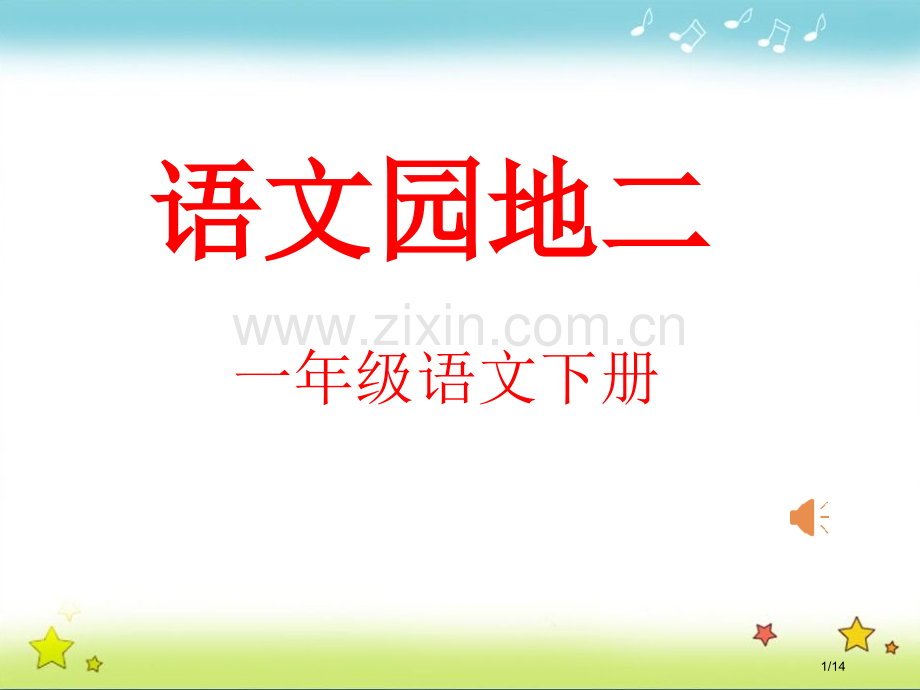 语文园地二

www.zixin.com.cn

一年级语文下册

1/14